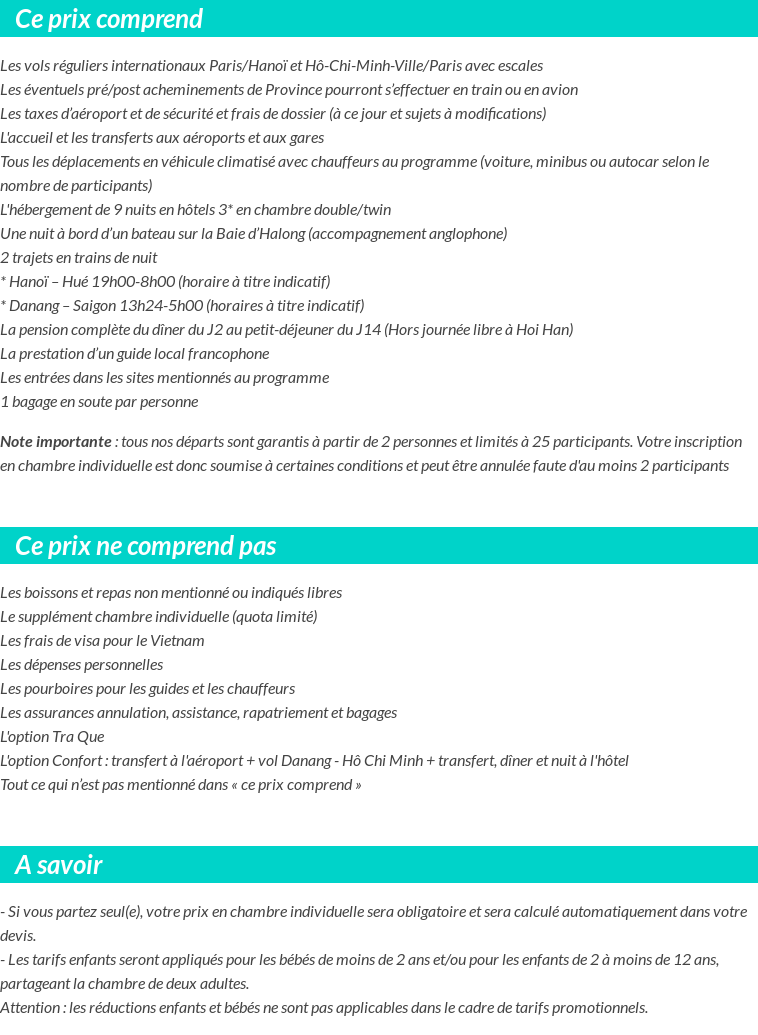 Ce prix comprend

Les vols réguliers internationaux Paris/Hanoï et Hô-Chi-Minh-Ville/Paris avec escales
Les éventuels pré/post acheminements de Province pourront s'effectuer en train ou en avion
Les taxes d'aéroport et de sécurité et frais de dossier (à ce jour et sujets à modifications)
L'accueil et les transferts aux aéroports et aux gares
Tous les déplacements en véhicule climatisé avec chauffeurs au programme (voiture, minibus ou autocar selon le nombre de participants)
L'hébergement de 9 nuits en hôtels 3* en chambre double/twin
Une nuit à bord d'un bateau sur la Baie d'Halong (accompagnement anglophone)
2 trajets en trains de nuit
* Hanoï – Hué 19h00-8h00 (horaire à titre indicatif)
* Danang – Saigon 13h24-5h00 (horaires à titre indicatif)
La pension complète du dîner du J2 au petit-déjeuner du J14 (Hors journée libre à Hoi Han)
La prestation d'un guide local francophone
Les entrées dans les sites mentionnés au programme
1 bagage en soute par personne

Note importante : tous nos départs sont garantis à partir de 2 personnes et limités à 25 participants. Votre inscription en chambre individuelle est donc soumise à certaines conditions et peut être annulée faute d'au moins 2 participants

Ce prix ne comprend pas

Les boissons et repas non mentionné ou indiqués libres
Le supplément chambre individuelle (quota limité)
Les frais de visa pour le Vietnam
Les dépenses personnelles
Les pourboires pour les guides et les chauffeurs
Les assurances annulation, assistance, rapatriement et bagages
L'option Tra Que
L'option Confort : transfert à l'aéroport + vol Danang - Hô Chi Minh + transfert, dîner et nuit à l'hôtel
Tout ce qui n'est pas mentionné dans « ce prix comprend »

A savoir

- Si vous partez seul(e), votre prix en chambre individuelle sera obligatoire et sera calculé automatiquement dans votre devis.
- Les tarifs enfants seront appliqués pour les bébés de moins de 2 ans et/ou pour les enfants de 2 à moins de 12 ans, partageant la chambre de deux adultes.
Attention : les réductions enfants et bébés ne sont pas applicables dans le cadre de tarifs promotionnels.